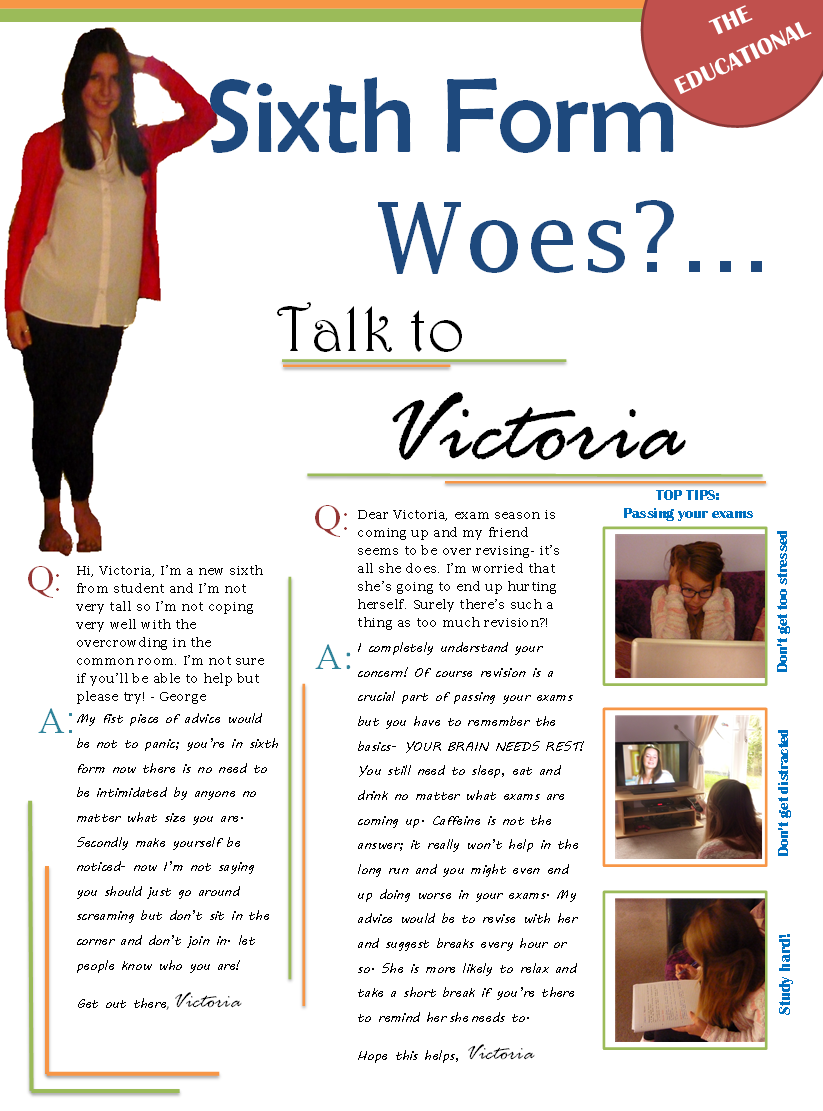 THE EDUCATIONAL

Sixth Form Woes?...

Talk to

Victoria

Q: Hi, Victoria, I'm a new sixth from student and I'm not very tall so I'm not coping very well with the overcrowding in the common room. I'm not sure if you'll be able to help but please try! - George

A: My fist piece of advice would be not to panic; you're in sixth form now there is no need to be intimidated by anyone no matter what size you are. Secondly make yourself be noticed- now I'm not saying you should just go around screaming but don't sit in the corner and don't join in. let people know who you are!

Get out there, Victoria

Q: Dear Victoria, exam season is coming up and my friend seems to be over revising- it's all she does. I'm worried that she's going to end up hurting herself. Surely there's such a thing as too much revision?!

A: I completely understand your concern! Of course revision is a crucial part of passing your exams but you have to remember the basics- YOUR BRAIN NEEDS REST! You still need to sleep, eat and drink no matter what exams are coming up. Caffeine is not the answer; it really won't help in the long run and you might even end up doing worse in your exams. My advice would be to revise with her and suggest breaks every hour or so. She is more likely to relax and take a short break if you're there to remind her she needs to.

Hope this helps, Victoria

TOP TIPS:
Passing your exams

Don't get too stressed

Don't get distracted

Study hard!